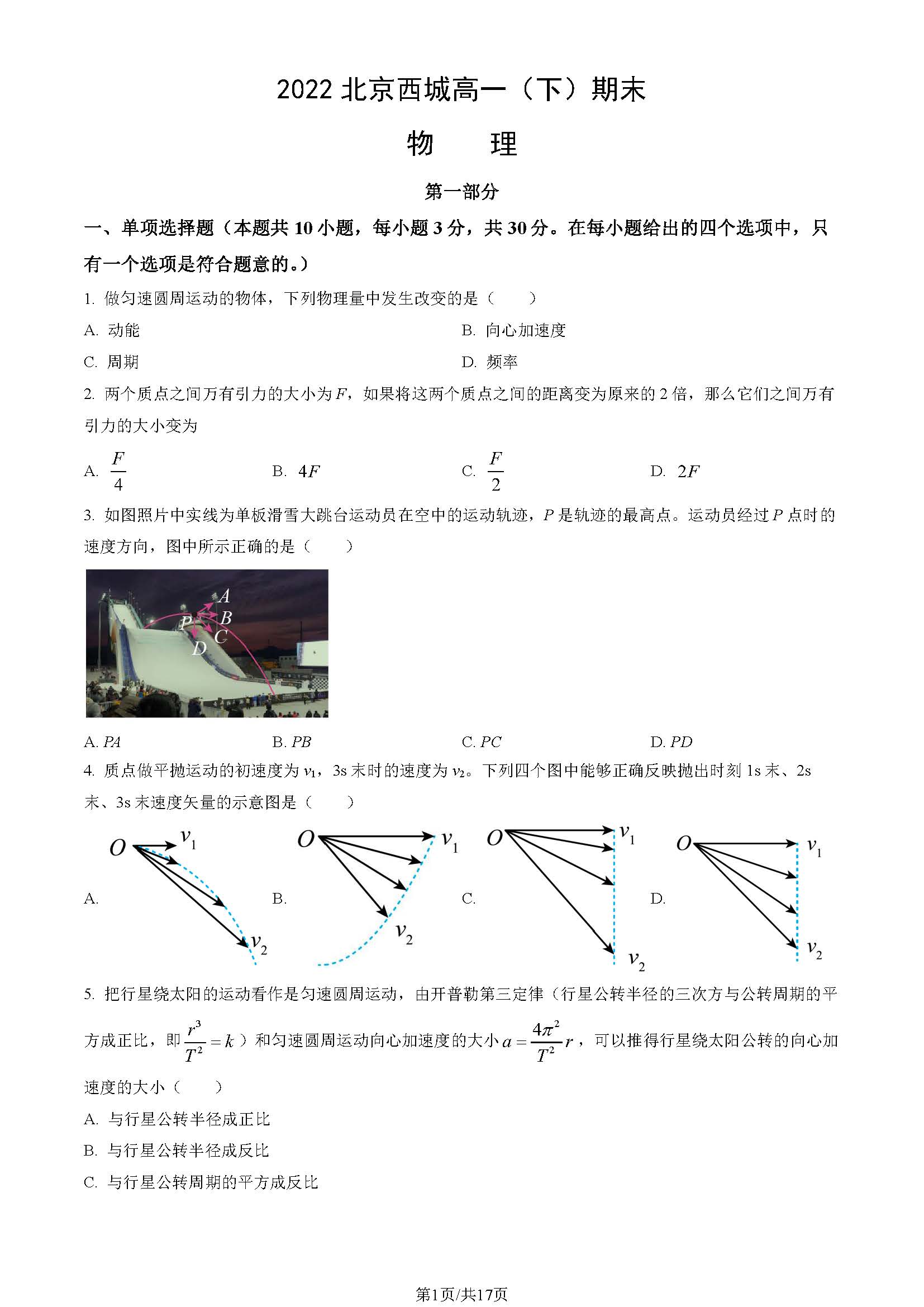 2022 北京西城高一（下）期末

物　理

第一部分

一、单项选择题（本题共 10 小题，每小题 3 分，共 30 分。在每小题给出的四个选项中，只有一个选项是符合题意的。）

1. 做匀速圆周运动的物体，下列物理量中发生改变的是（　　）

A. 动能

B. 向心加速度

C. 周期

D. 频率

2. 两个质点之间万有引力的大小为 $F$，如果将这两个质点之间的距离变为原来的 2 倍，那么它们之间万有引力的大小变为

A. $\frac{F}{4}$

B. $4F$

C. $\frac{F}{2}$

D. $2F$

3. 如图照片中实线为单板滑雪大跳台运动员在空中的运动轨迹，$P$ 是轨迹的最高点。运动员经过 $P$ 点时的速度方向，图中所示正确的是（　　）

A
B
P
C
D

A. $PA$

B. $PB$

C. $PC$

D. $PD$

4. 质点做平抛运动的初速度为 $v_1$，3s 末时的速度为 $v_2$。下列四个图中能够正确反映抛出时刻 1s 末、2s 末、3s 末速度矢量的示意图是（　　）

A. $O$ $v_1$ $v_2$

B. $O$ $v_1$ $v_2$

C. $O$ $v_1$ $v_2$

D. $O$ $v_1$ $v_2$

5. 把行星绕太阳的运动看作是匀速圆周运动，由开普勒第三定律（行星公转半径的三次方与公转周期的平方成正比，即 $\frac{r^3}{T^2}=k$）和匀速圆周运动向心加速度的大小 $a=\frac{4\pi^2}{T^2}r$，可以推得行星绕太阳公转的向心加速度的大小（　　）

A. 与行星公转半径成正比

B. 与行星公转半径成反比

C. 与行星公转周期的平方成反比

第1页/共17页